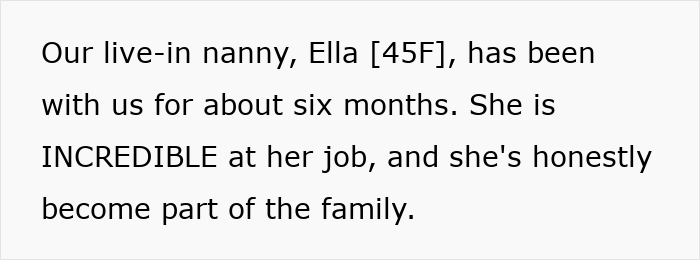 Our live-in nanny, Ella [45F], has been with us for about six months. She is INCREDIBLE at her job, and she's honestly become part of the family.